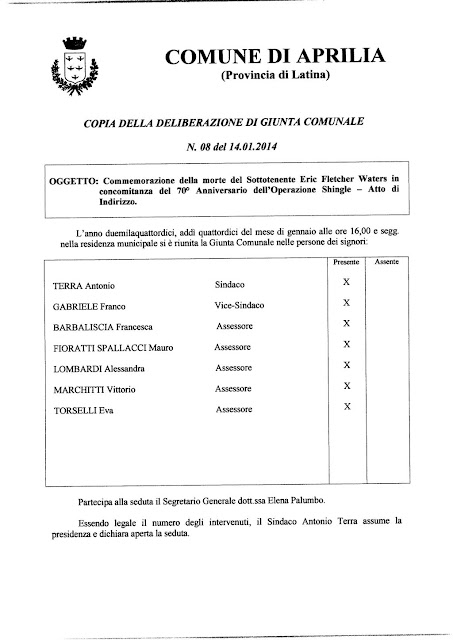 COMUNE DI APRILIA
(Provincia di Latina)

COPIA DELLA DELIBERAZIONE DI GIUNTA COMUNALE

N. 08 del 14.01.2014

OGGETTO: Commemorazione della morte del Sottotenente Eric Fletcher Waters in concomitanza del 70° Anniversario dell'Operazione Shingle – Atto di Indirizzo.

L'anno duemilaquattordici, addì quattordici del mese di gennaio alle ore 16,00 e segg. nella residenza municipale si è riunita la Giunta Comunale nelle persone dei signori:

| | | Presente | Assente |
|---|---|---|---|
| TERRA Antonio | Sindaco | X | |
| GABRIELE Franco | Vice-Sindaco | X | |
| BARBALISCIA Francesca | Assessore | X | |
| FIORATTI SPALLACCI Mauro | Assessore | X | |
| LOMBARDI Alessandra | Assessore | X | |
| MARCHITTI Vittorio | Assessore | X | |
| TORSELLI Eva | Assessore | X | |

Partecipa alla seduta il Segretario Generale dott.ssa Elena Palumbo.

Essendo legale il numero degli intervenuti, il Sindaco Antonio Terra assume la presidenza e dichiara aperta la seduta.